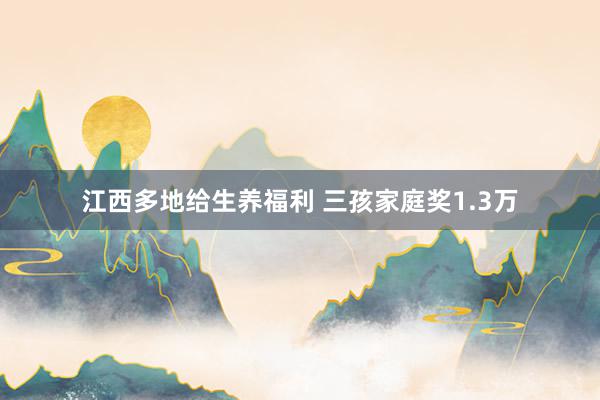 江西多地给生养福利 三孩家庭奖1.3万